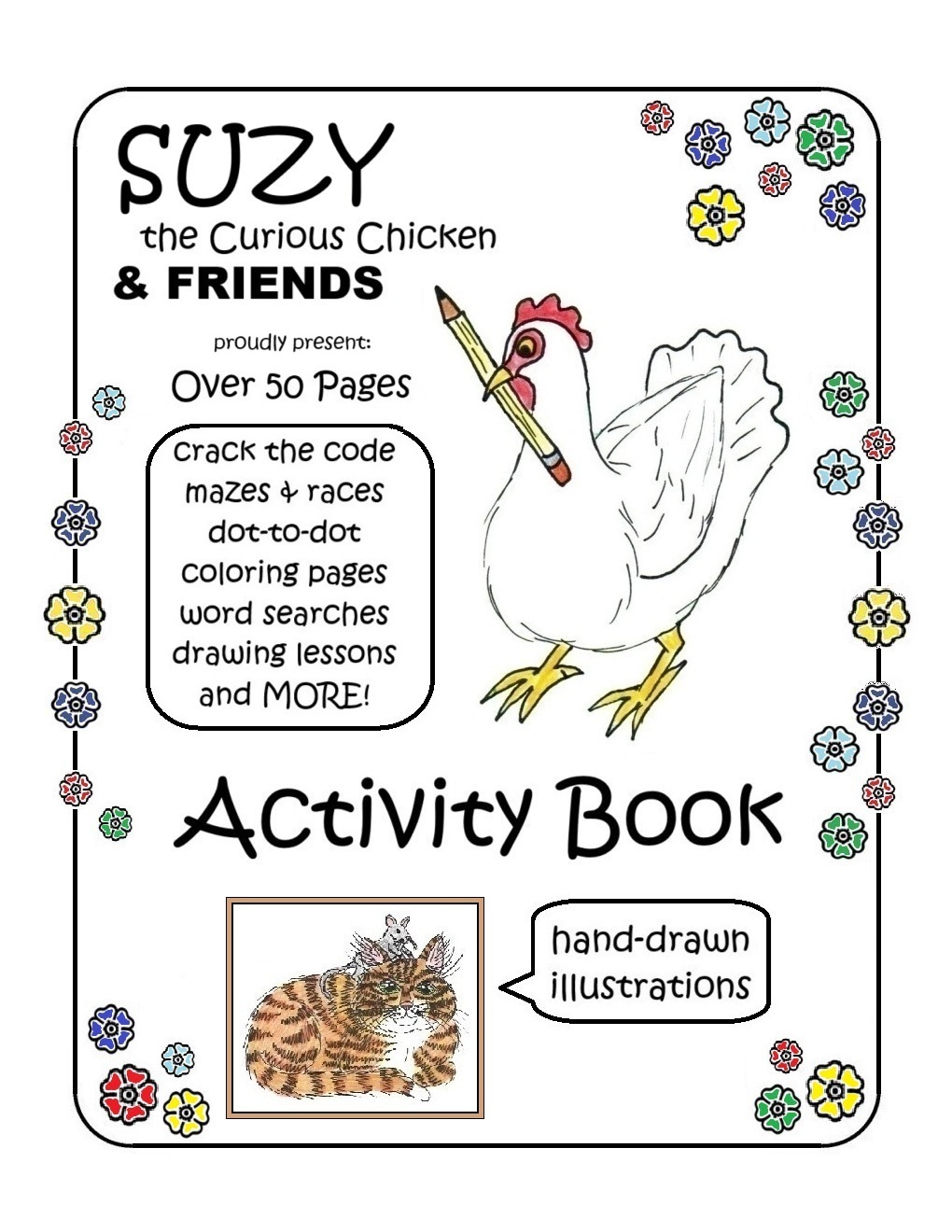 SUZY
the Curious Chicken
& FRIENDS

proudly present:

Over 50 Pages

crack the code
mazes & races
dot-to-dot
coloring pages
word searches
drawing lessons
and MORE!

Activity Book

hand-drawn
illustrations